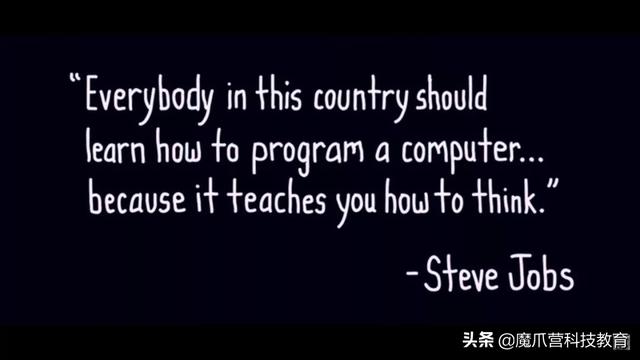 "Everybody in this country should learn how to program a computer... because it teaches you how to think."

-Steve Jobs

头条 @魔爪营科技教育